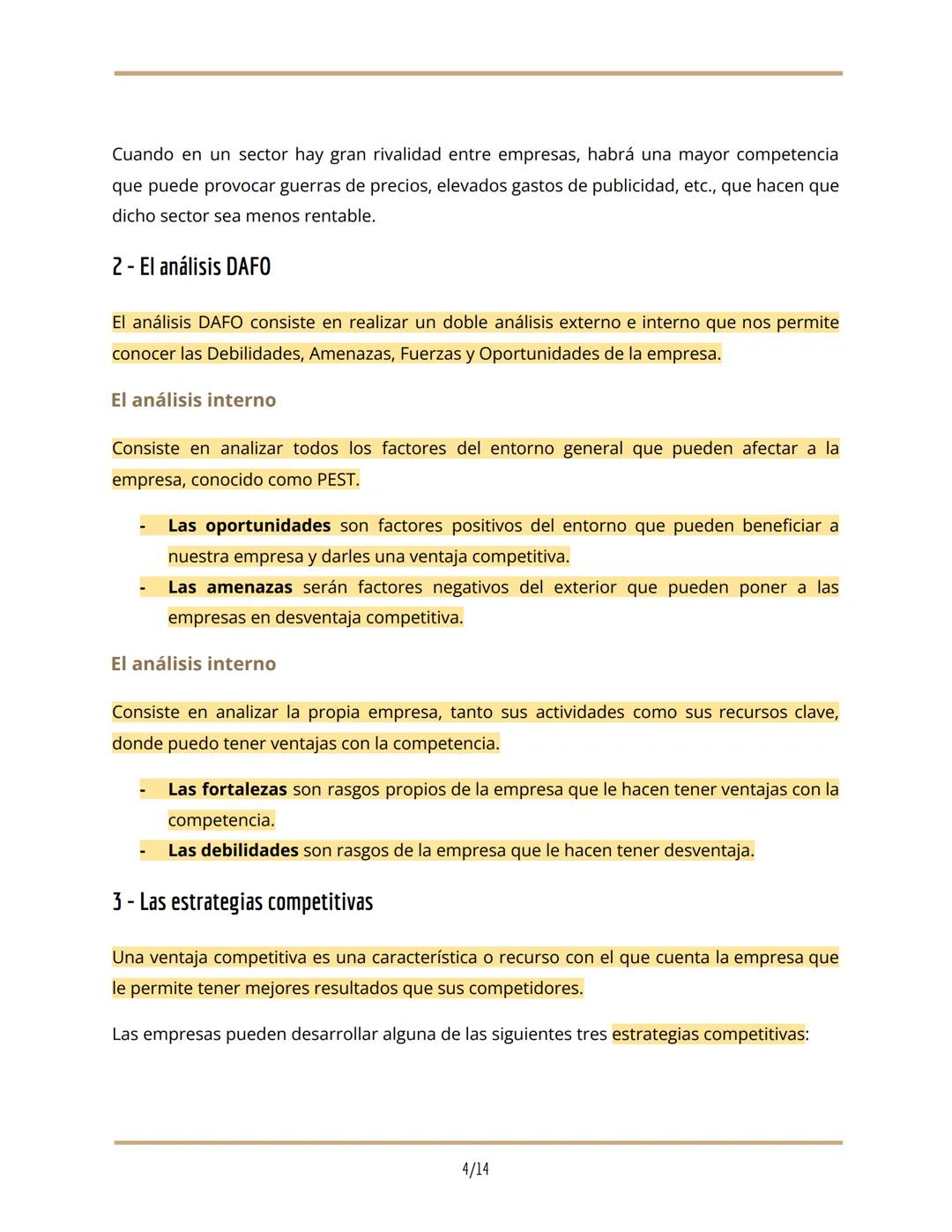 Cuando en un sector hay gran rivalidad entre empresas, habrá una mayor competencia que puede provocar guerras de precios, elevados gastos de publicidad, etc., que hacen que dicho sector sea menos rentable.

2 - El análisis DAFO

El análisis DAFO consiste en realizar un doble análisis externo e interno que nos permite conocer las Debilidades, Amenazas, Fuerzas y Oportunidades de la empresa.

El análisis interno

Consiste en analizar todos los factores del entorno general que pueden afectar a la empresa, conocido como PEST.

- **Las oportunidades** son factores positivos del entorno que pueden beneficiar a nuestra empresa y darles una ventaja competitiva.
- **Las amenazas** serán factores negativos del exterior que pueden poner a las empresas en desventaja competitiva.

El análisis interno

Consiste en analizar la propia empresa, tanto sus actividades como sus recursos clave, donde puedo tener ventajas con la competencia.

- **Las fortalezas** son rasgos propios de la empresa que le hacen tener ventajas con la competencia.
- **Las debilidades** son rasgos de la empresa que le hacen tener desventaja.

3 - Las estrategias competitivas

Una ventaja competitiva es una característica o recurso con el que cuenta la empresa que le permite tener mejores resultados que sus competidores.

Las empresas pueden desarrollar alguna de las siguientes tres estrategias competitivas:

4/14